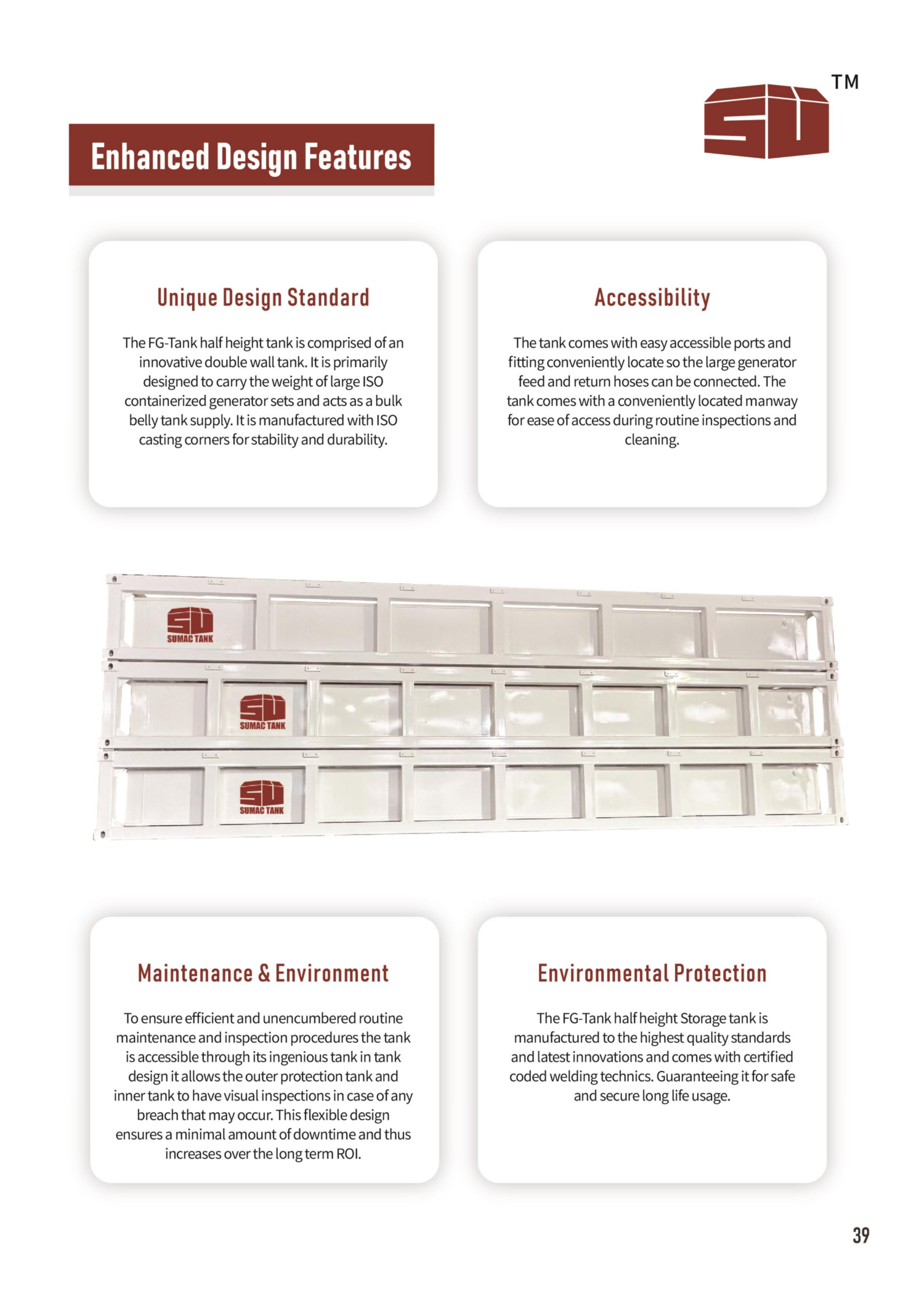 TM

Enhanced Design Features

Unique Design Standard

The FG-Tank half height tank is comprised of an innovative double wall tank. It is primarily designed to carry the weight of large ISO containerized generator sets and acts as a bulk belly tank supply. It is manufactured with ISO casting corners for stability and durability.

Accessibility

The tank comes with easy accessible ports and fitting conveniently locate so the large generator feed and return hoses can be connected. The tank comes with a conveniently located manway for ease of access during routine inspections and cleaning.

SUMAC TANK

SUMAC TANK

SUMAC TANK

Maintenance & Environment

To ensure efficient and unencumbered routine maintenance and inspection procedures the tank is accessible through its ingenious tank in tank design it allows the outer protection tank and inner tank to have visual inspections in case of any breach that may occur. This flexible design ensures a minimal amount of downtime and thus increases over the long term ROI.

Environmental Protection

The FG-Tank half height Storage tank is manufactured to the highest quality standards and latest innovations and comes with certified coded welding technics. Guaranteeing it for safe and secure long life usage.

39